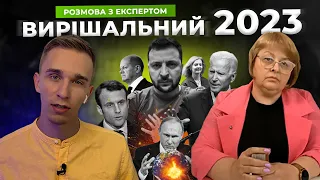 РОЗМОВА З ЕКСПЕРТОМ
ВИРІШАЛЬНИЙ 2023